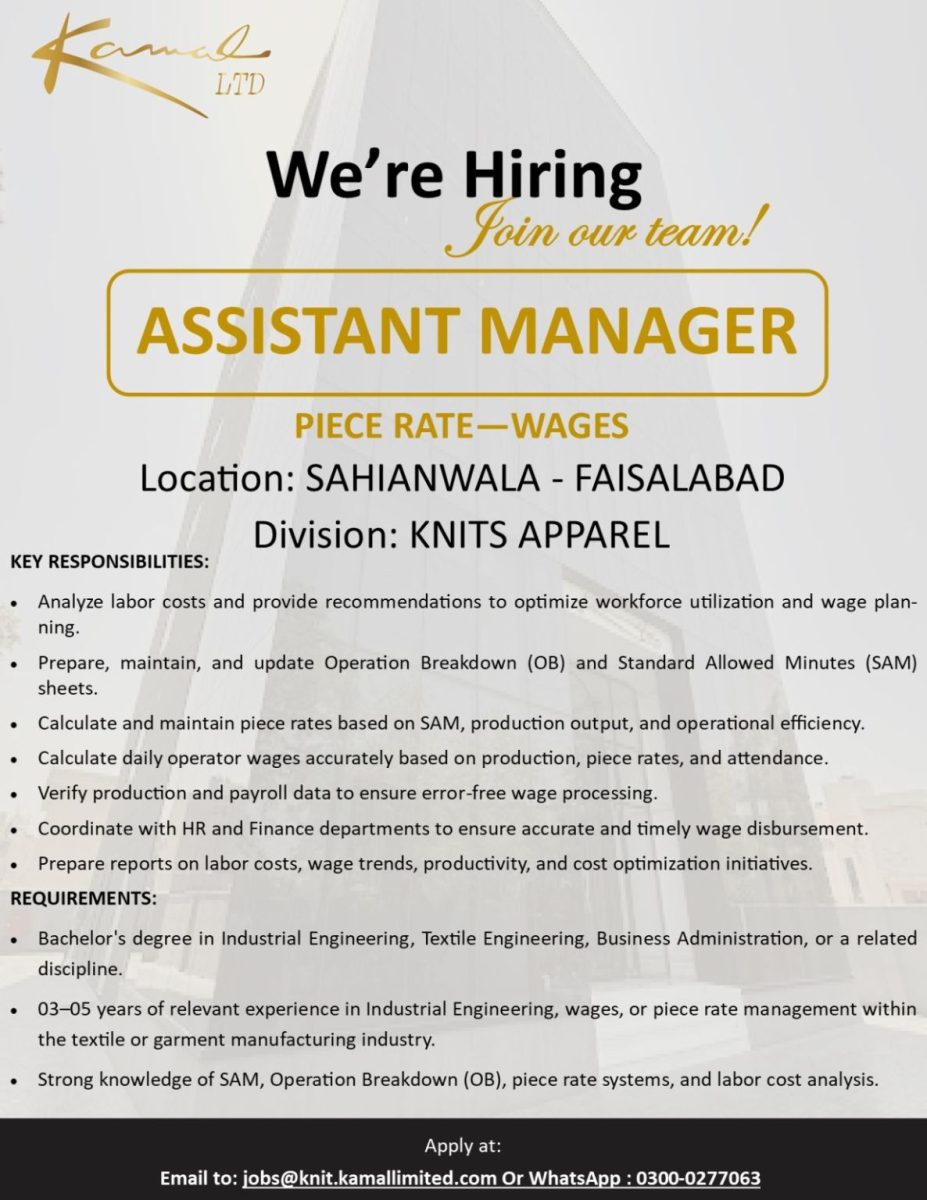 Kamal LTD

We're Hiring
Join our team!

ASSISTANT MANAGER

PIECE RATE—WAGES
Location: SAHIANWALA - FAISALABAD
Division: KNITS APPAREL

KEY RESPONSIBILITIES:

• Analyze labor costs and provide recommendations to optimize workforce utilization and wage planning.
• Prepare, maintain, and update Operation Breakdown (OB) and Standard Allowed Minutes (SAM) sheets.
• Calculate and maintain piece rates based on SAM, production output, and operational efficiency.
• Calculate daily operator wages accurately based on production, piece rates, and attendance.
• Verify production and payroll data to ensure error-free wage processing.
• Coordinate with HR and Finance departments to ensure accurate and timely wage disbursement.
• Prepare reports on labor costs, wage trends, productivity, and cost optimization initiatives.

REQUIREMENTS:

• Bachelor's degree in Industrial Engineering, Textile Engineering, Business Administration, or a related discipline.
• 03–05 years of relevant experience in Industrial Engineering, wages, or piece rate management within the textile or garment manufacturing industry.
• Strong knowledge of SAM, Operation Breakdown (OB), piece rate systems, and labor cost analysis.

Apply at:
Email to: jobs@knit.kamallimited.com Or WhatsApp : 0300-0277063